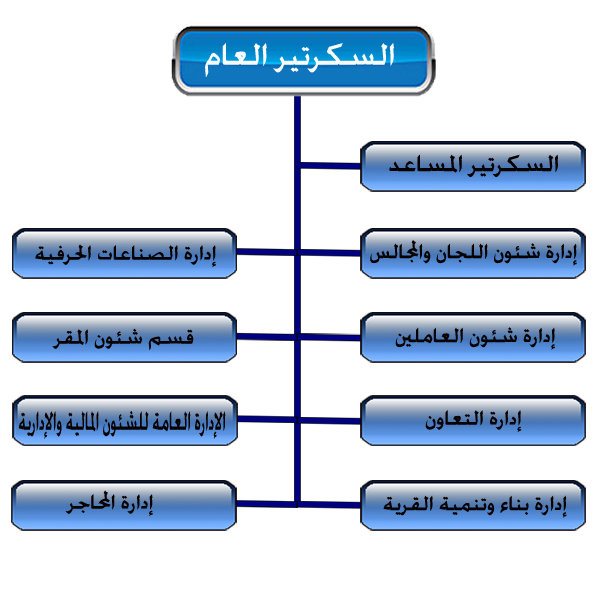 السكرتير العام

السكرتير المساعد

إدارة شئون اللجان والمجالس

إدارة الصناعات الحرفية

إدارة شئون العاملين

قسم شئون المقر

إدارة التعاون

الإدارة العامة للشئون المالية والإدارية

إدارة بناء وتنمية القرية

إدارة المحاجر